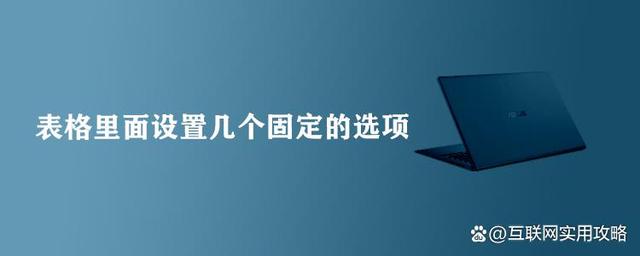 表格里面设置几个固定的选项

@互联网实用攻略